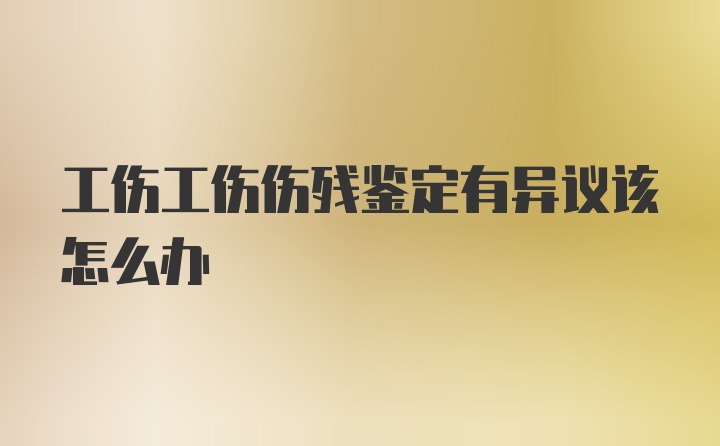 工伤工伤伤残鉴定有异议该怎么办